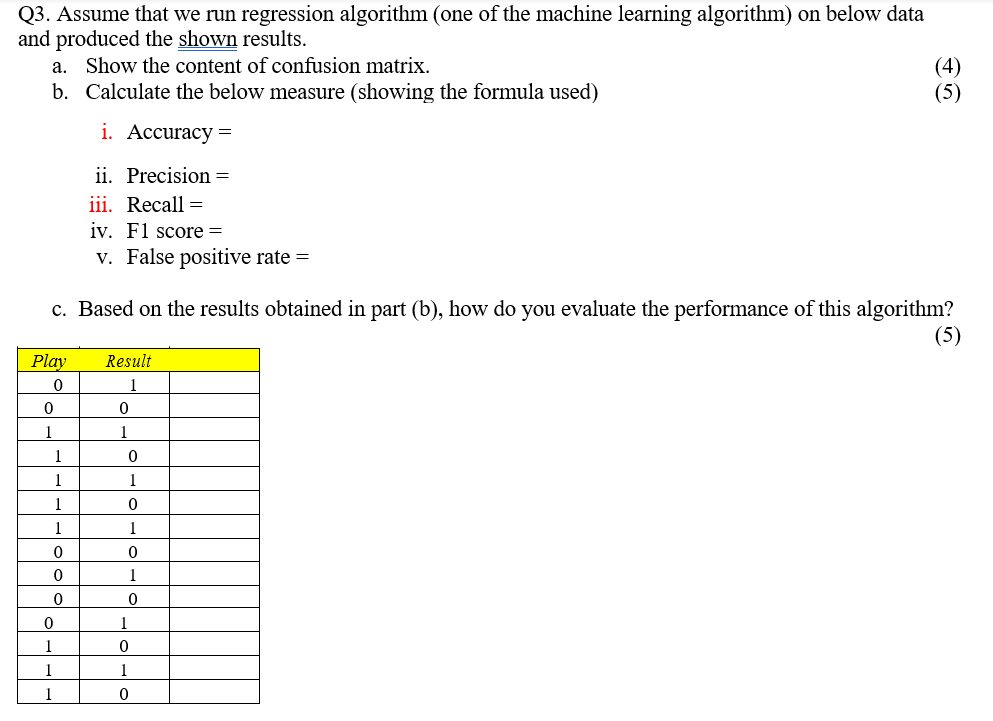 Q3. Assume that we run regression algorithm (one of the machine learning algorithm) on below data and produced the shown results.

a. Show the content of confusion matrix. (4)
b. Calculate the below measure (showing the formula used) (5)

i. Accuracy =
ii. Precision =
iii. Recall =
iv. F1 score =
v. False positive rate =

c. Based on the results obtained in part (b), how do you evaluate the performance of this algorithm? (5)

| Play | Result | |
|---|---|---|
| 0 | 1 | |
| 0 | 0 | |
| 1 | 1 | |
| 1 | 0 | |
| 1 | 1 | |
| 1 | 0 | |
| 1 | 1 | |
| 0 | 0 | |
| 0 | 1 | |
| 0 | 0 | |
| 0 | 1 | |
| 1 | 0 | |
| 1 | 1 | |
| 1 | 0 | |